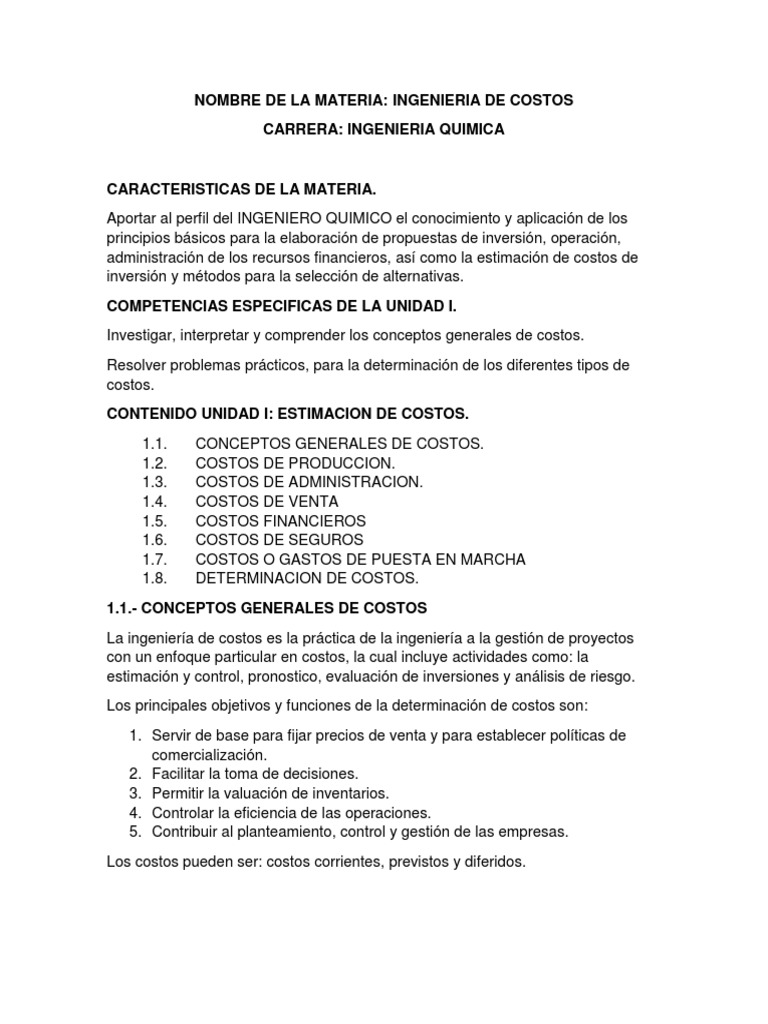 NOMBRE DE LA MATERIA: INGENIERIA DE COSTOS

CARRERA: INGENIERIA QUIMICA

CARACTERISTICAS DE LA MATERIA.

Aportar al perfil del INGENIERO QUIMICO el conocimiento y aplicación de los principios básicos para la elaboración de propuestas de inversión, operación, administración de los recursos financieros, así como la estimación de costos de inversión y métodos para la selección de alternativas.

COMPETENCIAS ESPECIFICAS DE LA UNIDAD I.

Investigar, interpretar y comprender los conceptos generales de costos.

Resolver problemas prácticos, para la determinación de los diferentes tipos de costos.

CONTENIDO UNIDAD I: ESTIMACION DE COSTOS.

1.1. CONCEPTOS GENERALES DE COSTOS.
1.2. COSTOS DE PRODUCCION.
1.3. COSTOS DE ADMINISTRACION.
1.4. COSTOS DE VENTA
1.5. COSTOS FINANCIEROS
1.6. COSTOS DE SEGUROS
1.7. COSTOS O GASTOS DE PUESTA EN MARCHA
1.8. DETERMINACION DE COSTOS.

1.1.- CONCEPTOS GENERALES DE COSTOS

La ingeniería de costos es la práctica de la ingeniería a la gestión de proyectos con un enfoque particular en costos, la cual incluye actividades como: la estimación y control, pronostico, evaluación de inversiones y análisis de riesgo.

Los principales objetivos y funciones de la determinación de costos son:

1. Servir de base para fijar precios de venta y para establecer políticas de comercialización.
2. Facilitar la toma de decisiones.
3. Permitir la valuación de inventarios.
4. Controlar la eficiencia de las operaciones.
5. Contribuir al planteamiento, control y gestión de las empresas.

Los costos pueden ser: costos corrientes, previstos y diferidos.